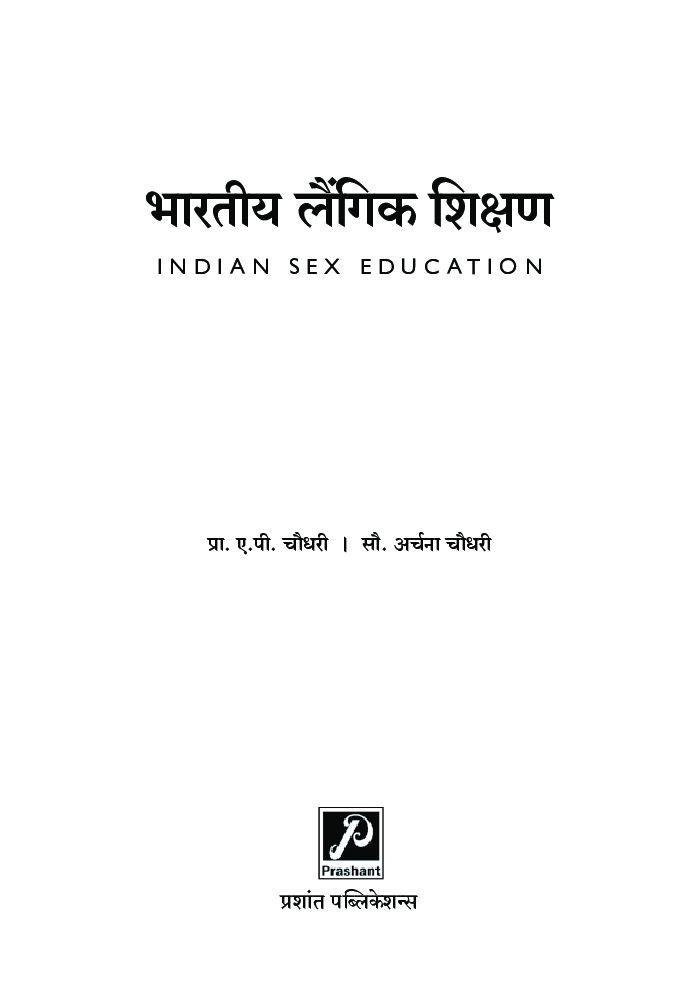 भारतीय लैंगिक शिक्षण
INDIAN SEX EDUCATION

प्रा. ए.पी. चौधरी । सौ. अर्चना चौधरी

P
Prashant
प्रशांत पब्लिकेशन्स